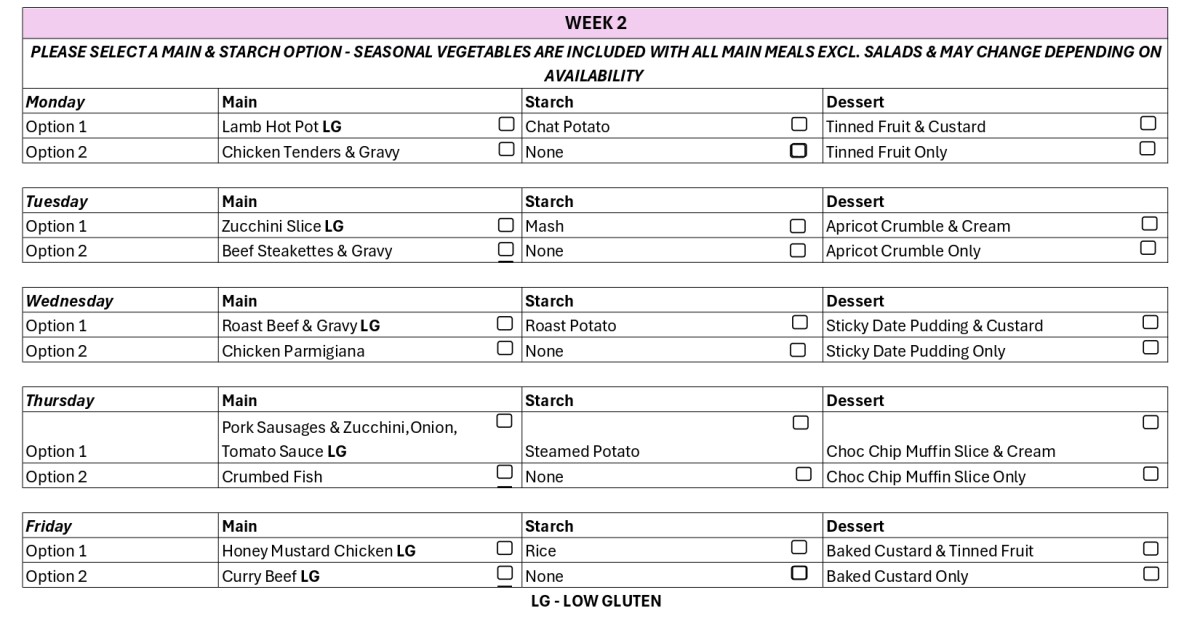 WEEK 2

PLEASE SELECT A MAIN & STARCH OPTION - SEASONAL VEGETABLES ARE INCLUDED WITH ALL MAIN MEALS EXCL. SALADS & MAY CHANGE DEPENDING ON AVAILABILITY

| Monday | Main | Starch | Dessert |
|---|---|---|---|
| Option 1 | Lamb Hot Pot LG ☐ | Chat Potato ☐ | Tinned Fruit & Custard ☐ |
| Option 2 | Chicken Tenders & Gravy ☐ | None ☐ | Tinned Fruit Only ☐ |

| Tuesday | Main | Starch | Dessert |
|---|---|---|---|
| Option 1 | Zucchini Slice LG ☐ | Mash ☐ | Apricot Crumble & Cream ☐ |
| Option 2 | Beef Steakettes & Gravy ☐ | None ☐ | Apricot Crumble Only ☐ |

| Wednesday | Main | Starch | Dessert |
|---|---|---|---|
| Option 1 | Roast Beef & Gravy LG ☐ | Roast Potato ☐ | Sticky Date Pudding & Custard ☐ |
| Option 2 | Chicken Parmigiana ☐ | None ☐ | Sticky Date Pudding Only ☐ |

| Thursday | Main | Starch | Dessert |
|---|---|---|---|
| Option 1 | Pork Sausages & Zucchini,Onion, Tomato Sauce LG ☐ | Steamed Potato ☐ | Choc Chip Muffin Slice & Cream ☐ |
| Option 2 | Crumbed Fish ☐ | None ☐ | Choc Chip Muffin Slice Only ☐ |

| Friday | Main | Starch | Dessert |
|---|---|---|---|
| Option 1 | Honey Mustard Chicken LG ☐ | Rice ☐ | Baked Custard & Tinned Fruit ☐ |
| Option 2 | Curry Beef LG ☐ | None ☐ | Baked Custard Only ☐ |

LG - LOW GLUTEN